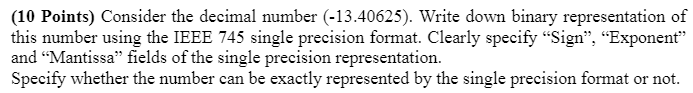 **(10 Points)** Consider the decimal number (-13.40625). Write down binary representation of this number using the IEEE 745 single precision format. Clearly specify “Sign”, “Exponent” and “Mantissa” fields of the single precision representation.
Specify whether the number can be exactly represented by the single precision format or not.